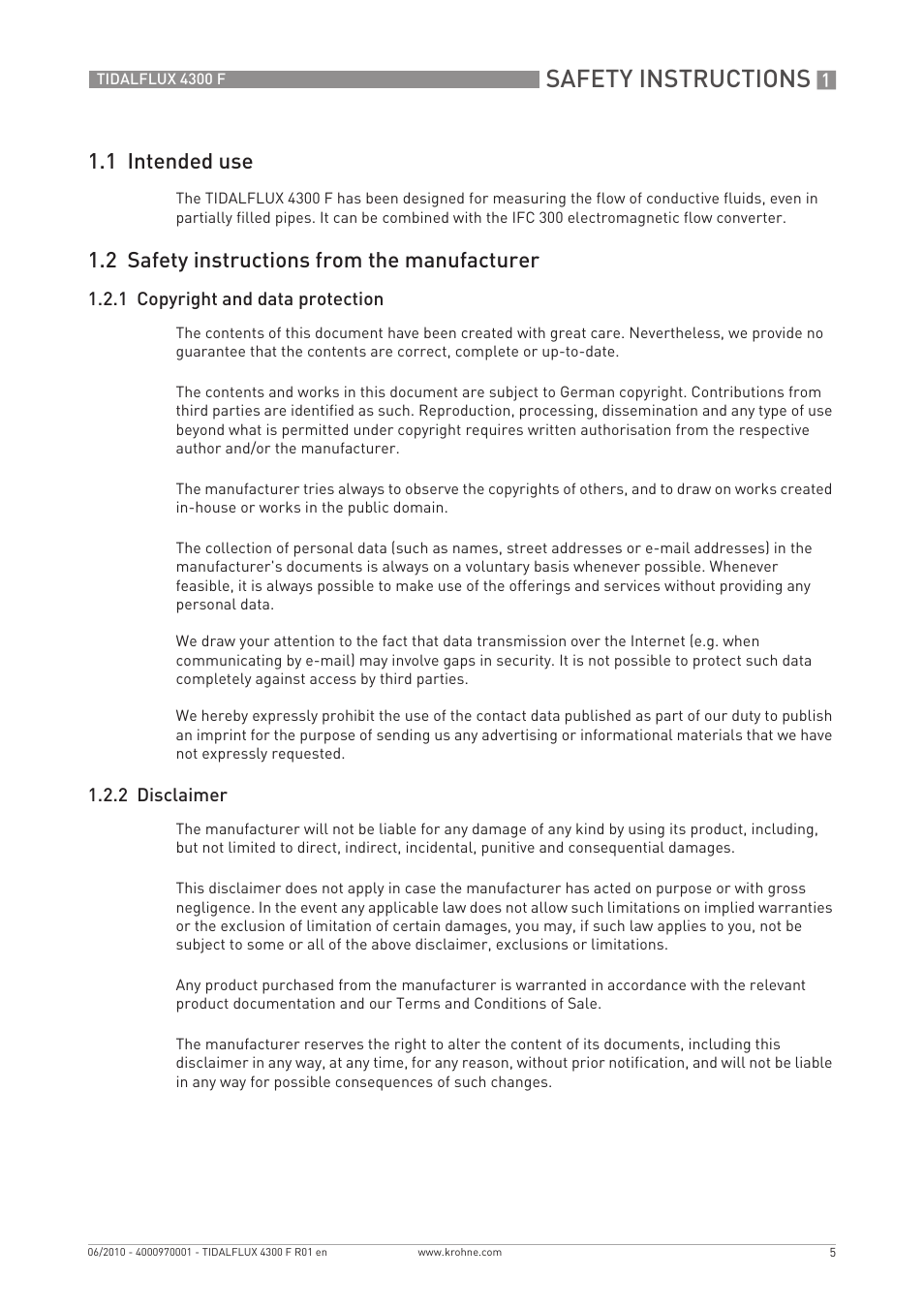 TIDALFLUX 4300 F

SAFETY INSTRUCTIONS 1

1.1 Intended use

The TIDALFLUX 4300 F has been designed for measuring the flow of conductive fluids, even in partially filled pipes. It can be combined with the IFC 300 electromagnetic flow converter.

1.2 Safety instructions from the manufacturer

1.2.1 Copyright and data protection

The contents of this document have been created with great care. Nevertheless, we provide no guarantee that the contents are correct, complete or up-to-date.

The contents and works in this document are subject to German copyright. Contributions from third parties are identified as such. Reproduction, processing, dissemination and any type of use beyond what is permitted under copyright requires written authorisation from the respective author and/or the manufacturer.

The manufacturer tries always to observe the copyrights of others, and to draw on works created in-house or works in the public domain.

The collection of personal data (such as names, street addresses or e-mail addresses) in the manufacturer's documents is always on a voluntary basis whenever possible. Whenever feasible, it is always possible to make use of the offerings and services without providing any personal data.

We draw your attention to the fact that data transmission over the Internet (e.g. when communicating by e-mail) may involve gaps in security. It is not possible to protect such data completely against access by third parties.

We hereby expressly prohibit the use of the contact data published as part of our duty to publish an imprint for the purpose of sending us any advertising or informational materials that we have not expressly requested.

1.2.2 Disclaimer

The manufacturer will not be liable for any damage of any kind by using its product, including, but not limited to direct, indirect, incidental, punitive and consequential damages.

This disclaimer does not apply in case the manufacturer has acted on purpose or with gross negligence. In the event any applicable law does not allow such limitations on implied warranties or the exclusion of limitation of certain damages, you may, if such law applies to you, not be subject to some or all of the above disclaimer, exclusions or limitations.

Any product purchased from the manufacturer is warranted in accordance with the relevant product documentation and our Terms and Conditions of Sale.

The manufacturer reserves the right to alter the content of its documents, including this disclaimer in any way, at any time, for any reason, without prior notification, and will not be liable in any way for possible consequences of such changes.

06/2010 - 4000970001 - TIDALFLUX 4300 F R01 en

www.krohne.com

5